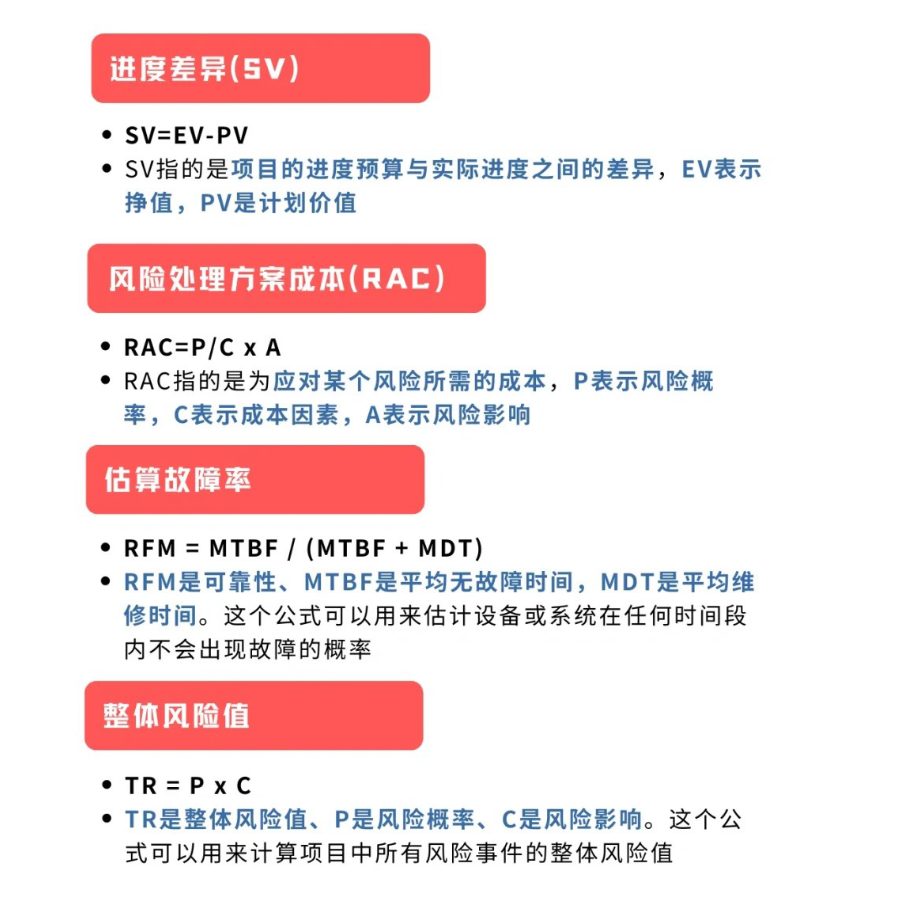 进度差异(SV)

• SV=EV-PV
• SV指的是项目的进度预算与实际进度之间的差异，EV表示挣值，PV是计划价值

风险处理方案成本(RAC)

• RAC=P/C x A
• RAC指的是为应对某个风险所需的成本，P表示风险概率，C表示成本因素，A表示风险影响

估算故障率

• RFM = MTBF / (MTBF + MDT)
• RFM是可靠性、MTBF是平均无故障时间，MDT是平均维修时间。这个公式可以用来估计设备或系统在任何时间段内不会出现故障的概率

整体风险值

• TR = P x C
• TR是整体风险值、P是风险概率、C是风险影响。这个公式可以用来计算项目中所有风险事件的整体风险值